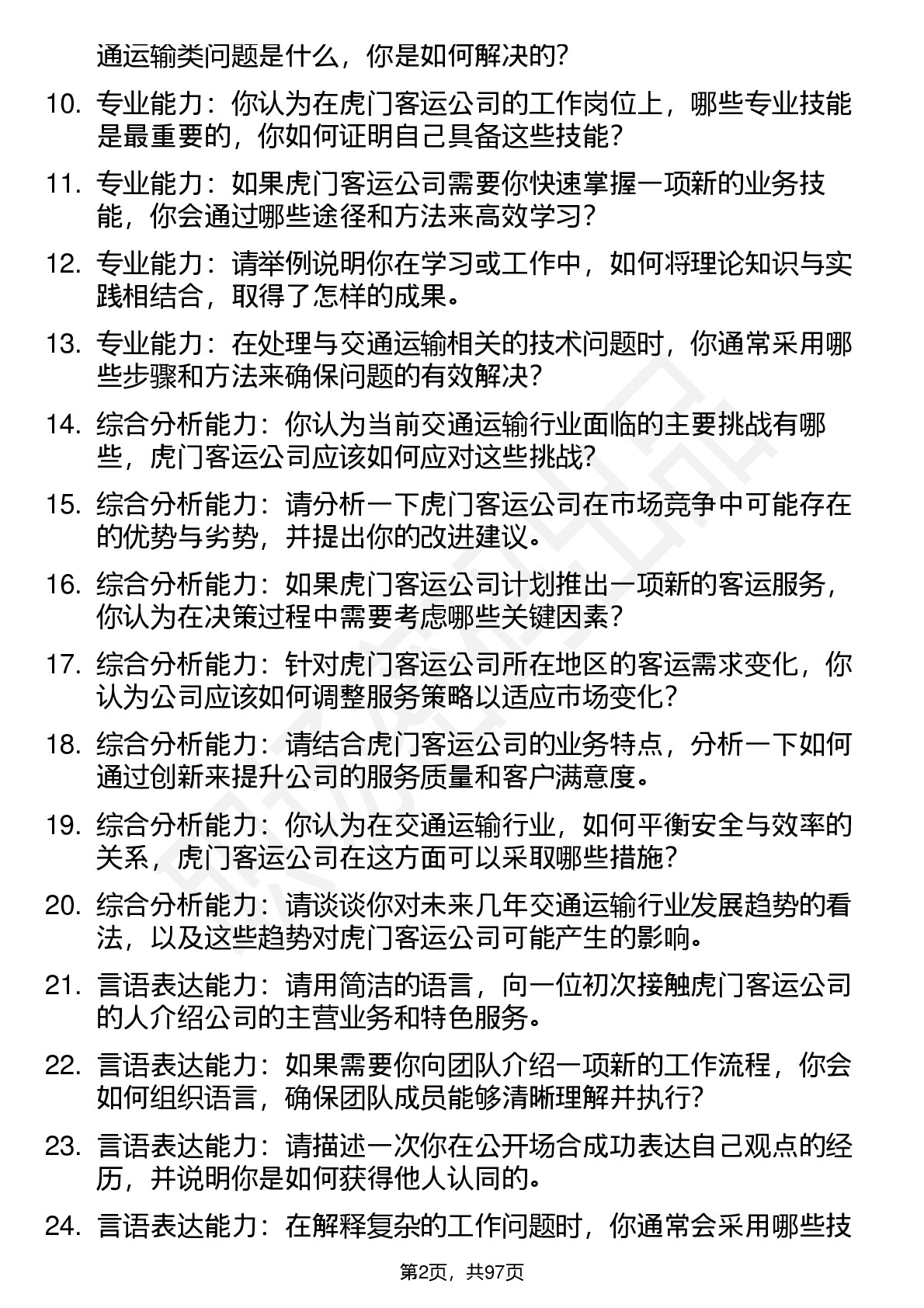 通运输类问题是什么，你是如何解决的？

10. 专业能力：你认为在虎门客运公司的工作岗位上，哪些专业技能是最重要的，你如何证明自己具备这些技能？

11. 专业能力：如果虎门客运公司需要你快速掌握一项新的业务技能，你会通过哪些途径和方法来高效学习？

12. 专业能力：请举例说明你在学习或工作中，如何将理论知识与实践相结合，取得了怎样的成果。

13. 专业能力：在处理与交通运输相关的技术问题时，你通常采用哪些步骤和方法来确保问题的有效解决？

14. 综合分析能力：你认为当前交通运输行业面临的主要挑战有哪些，虎门客运公司应该如何应对这些挑战？

15. 综合分析能力：请分析一下虎门客运公司在市场竞争中可能存在的优势与劣势，并提出你的改进建议。

16. 综合分析能力：如果虎门客运公司计划推出一项新的客运服务，你认为在决策过程中需要考虑哪些关键因素？

17. 综合分析能力：针对虎门客运公司所在地区的客运需求变化，你认为公司应该如何调整服务策略以适应市场变化？

18. 综合分析能力：请结合虎门客运公司的业务特点，分析一下如何通过创新来提升公司的服务质量和客户满意度。

19. 综合分析能力：你认为在交通运输行业，如何平衡安全与效率的关系，虎门客运公司在这方面可以采取哪些措施？

20. 综合分析能力：请谈谈你对未来几年交通运输行业发展趋势的看法，以及这些趋势对虎门客运公司可能产生的影响。

21. 言语表达能力：请用简洁的语言，向一位初次接触虎门客运公司的人介绍公司的主营业务和特色服务。

22. 言语表达能力：如果需要你向团队介绍一项新的工作流程，你会如何组织语言，确保团队成员能够清晰理解并执行？

23. 言语表达能力：请描述一次你在公开场合成功表达自己观点的经历，并说明你是如何获得他人认同的。

24. 言语表达能力：在解释复杂的工作问题时，你通常会采用哪些技

第2页，共97页